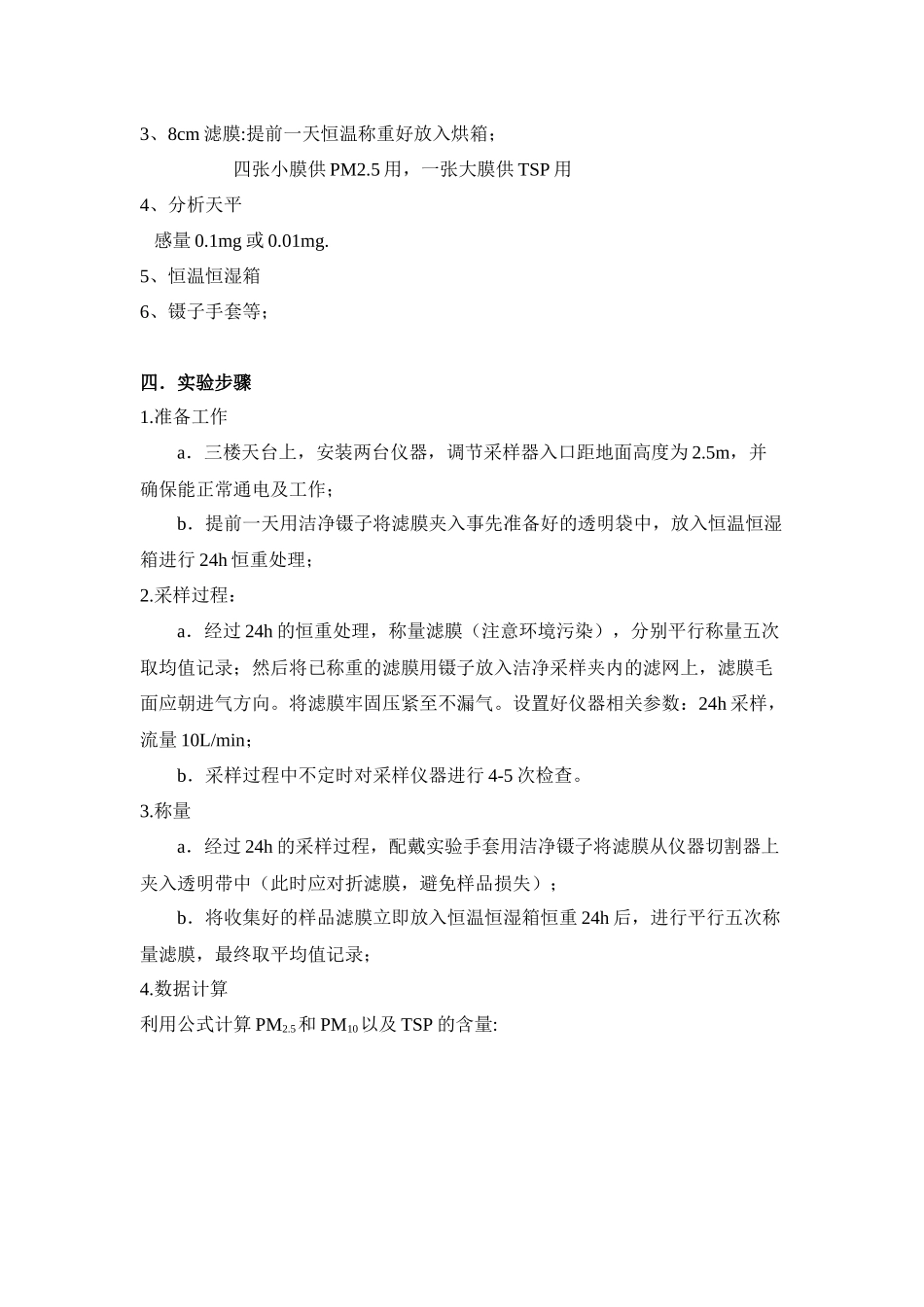 3、8cm 滤膜:提前一天恒温称重好放入烘箱；

四张小膜供 PM2.5 用，一张大膜供 TSP 用

4、分析天平

感量 0.1mg 或 0.01mg.

5、恒温恒湿箱

6、镊子手套等；

四．实验步骤

1.准备工作

a．三楼天台上，安装两台仪器，调节采样器入口距地面高度为 2.5m，并确保能正常通电及工作；

b．提前一天用洁净镊子将滤膜夹入事先准备好的透明袋中，放入恒温恒湿箱进行 24h 恒重处理；

2.采样过程：

a．经过 24h 的恒重处理，称量滤膜（注意环境污染），分别平行称量五次取均值记录；然后将已称重的滤膜用镊子放入洁净采样夹内的滤网上，滤膜毛面应朝进气方向。将滤膜牢固压紧至不漏气。设置好仪器相关参数：24h 采样，流量 10L/min；

b．采样过程中不定时对采样仪器进行 4-5 次检查。

3.称量

a．经过 24h 的采样过程，配戴实验手套用洁净镊子将滤膜从仪器切割器上夹入透明带中（此时应对折滤膜，避免样品损失）；

b．将收集好的样品滤膜立即放入恒温恒湿箱恒重 24h 后，进行平行五次称量滤膜，最终取平均值记录；

4.数据计算

利用公式计算 $PM_{2.5}$ 和 $PM_{10}$ 以及 TSP 的含量: